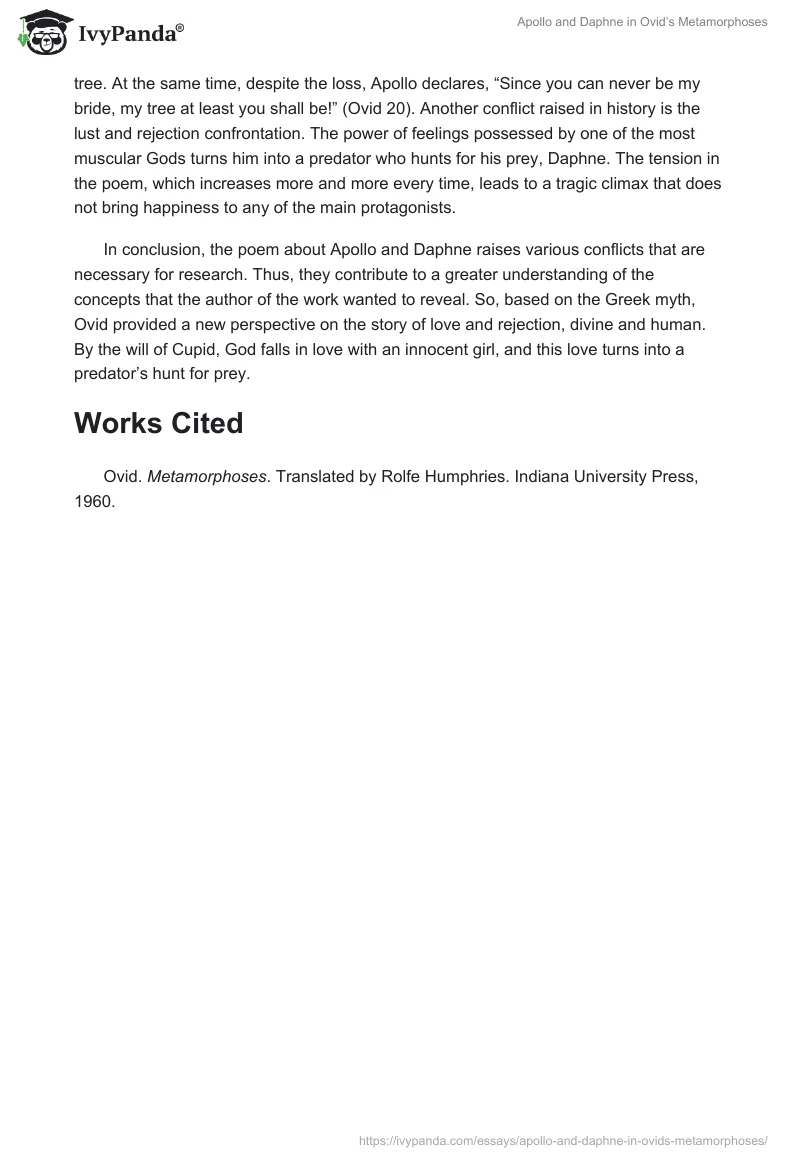 IvyPanda®

Apollo and Daphne in Ovid's Metamorphoses

tree. At the same time, despite the loss, Apollo declares, "Since you can never be my bride, my tree at least you shall be!" (Ovid 20). Another conflict raised in history is the lust and rejection confrontation. The power of feelings possessed by one of the most muscular Gods turns him into a predator who hunts for his prey, Daphne. The tension in the poem, which increases more and more every time, leads to a tragic climax that does not bring happiness to any of the main protagonists.

In conclusion, the poem about Apollo and Daphne raises various conflicts that are necessary for research. Thus, they contribute to a greater understanding of the concepts that the author of the work wanted to reveal. So, based on the Greek myth, Ovid provided a new perspective on the story of love and rejection, divine and human. By the will of Cupid, God falls in love with an innocent girl, and this love turns into a predator's hunt for prey.

Works Cited

Ovid. Metamorphoses. Translated by Rolfe Humphries. Indiana University Press, 1960.

https://ivypanda.com/essays/apollo-and-daphne-in-ovids-metamorphoses/